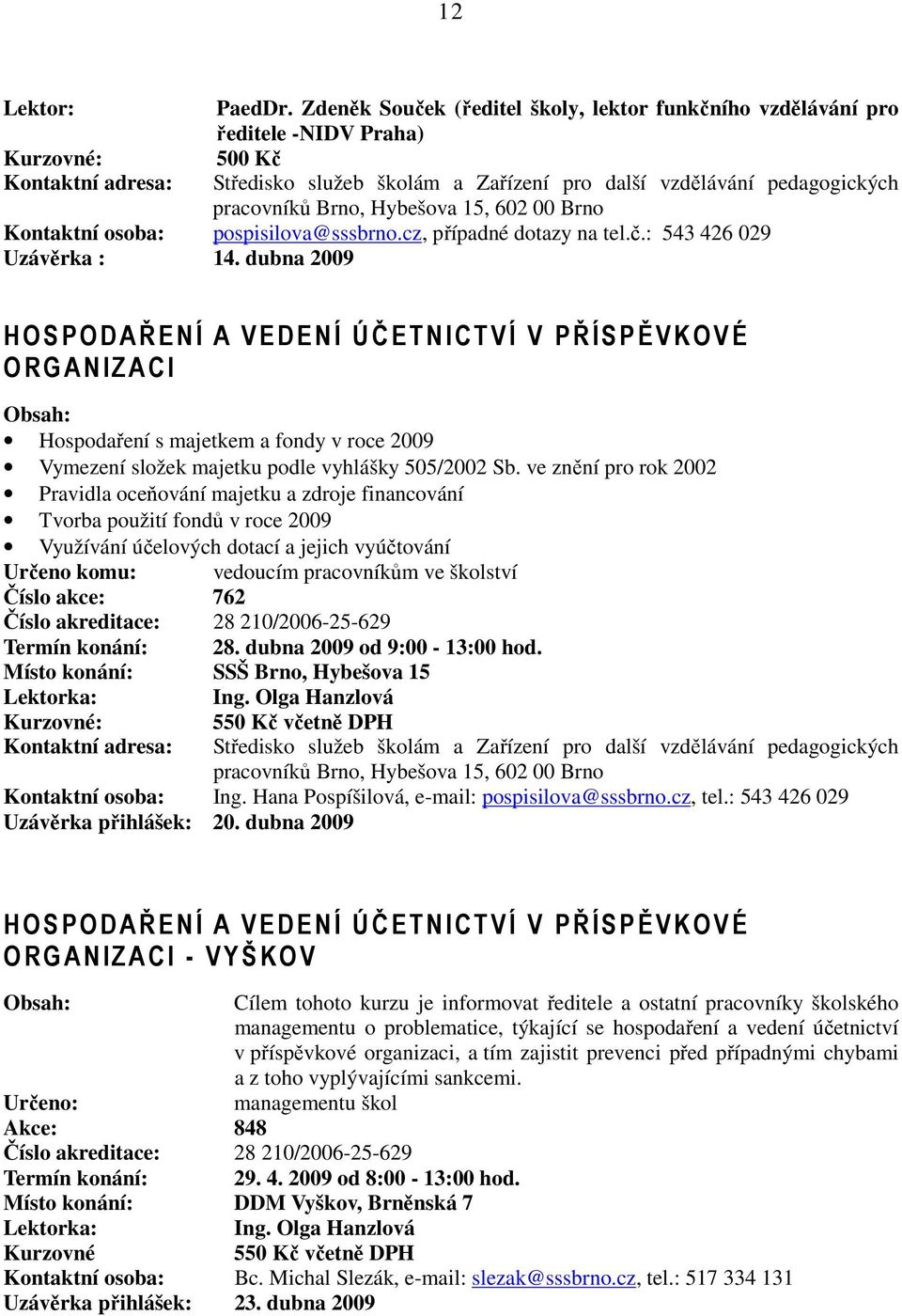 12

Lektor: PaedDr. Zdeněk Souček (ředitel školy, lektor funkčního vzdělávání pro ředitele -NIDV Praha)
Kurzovné: 500 Kč
Kontaktní adresa: Středisko služeb školám a Zařízení pro další vzdělávání pedagogických pracovníků Brno, Hybešova 15, 602 00 Brno
Kontaktní osoba: pospisilova@sssbrno.cz, případné dotazy na tel.č.: 543 426 029
Uzávěrka : 14. dubna 2009

HOSPODAŘENÍ A VEDENÍ ÚČETNICTVÍ V PŘÍSPĚVKOVÉ ORGANIZACI

Obsah:
• Hospodaření s majetkem a fondy v roce 2009
• Vymezení složek majetku podle vyhlášky 505/2002 Sb. ve znění pro rok 2002
• Pravidla oceňování majetku a zdroje financování
• Tvorba použití fondů v roce 2009
• Využívání účelových dotací a jejich vyúčtování
Určeno komu: vedoucím pracovníkům ve školství
Číslo akce: 762
Číslo akreditace: 28 210/2006-25-629
Termín konání: 28. dubna 2009 od 9:00 - 13:00 hod.
Místo konání: SSŠ Brno, Hybešova 15
Lektorka: Ing. Olga Hanzlová
Kurzovné: 550 Kč včetně DPH
Kontaktní adresa: Středisko služeb školám a Zařízení pro další vzdělávání pedagogických pracovníků Brno, Hybešova 15, 602 00 Brno
Kontaktní osoba: Ing. Hana Pospíšilová, e-mail: pospisilova@sssbrno.cz, tel.: 543 426 029
Uzávěrka přihlášek: 20. dubna 2009

HOSPODAŘENÍ A VEDENÍ ÚČETNICTVÍ V PŘÍSPĚVKOVÉ ORGANIZACI - VYŠKOV

Obsah: Cílem tohoto kurzu je informovat ředitele a ostatní pracovníky školského managementu o problematice, týkající se hospodaření a vedení účetnictví v příspěvkové organizaci, a tím zajistit prevenci před případnými chybami a z toho vyplývajícími sankcemi.
Určeno: managementu škol
Akce: 848
Číslo akreditace: 28 210/2006-25-629
Termín konání: 29. 4. 2009 od 8:00 - 13:00 hod.
Místo konání: DDM Vyškov, Brněnská 7
Lektorka: Ing. Olga Hanzlová
Kurzovné 550 Kč včetně DPH
Kontaktní osoba: Bc. Michal Slezák, e-mail: slezak@sssbrno.cz, tel.: 517 334 131
Uzávěrka přihlášek: 23. dubna 2009